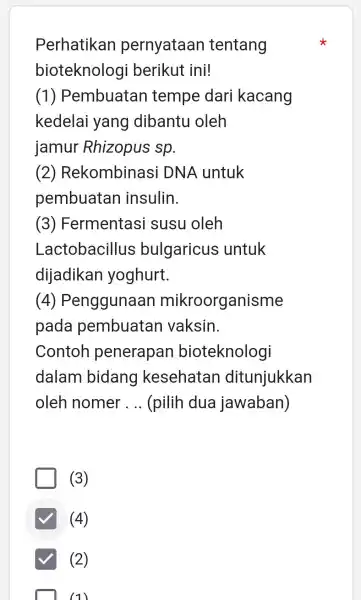 Perhatikan pernyataan tentang bioteknologi berikut ini! *
(1) Pembuatan tempe dari kacang kedelai yang dibantu oleh jamur Rhizopus sp.
(2) Rekombinasi DNA untuk pembuatan insulin.
(3) Fermentasi susu oleh Lactobacillus bulgaricus untuk dijadikan yoghurt.
(4) Penggunaan mikroorganisme pada pembuatan vaksin.
Contoh penerapan bioteknologi dalam bidang kesehatan ditunjukkan oleh nomer . .. (pilih dua jawaban)

(3)

(4)

(2)

(1)